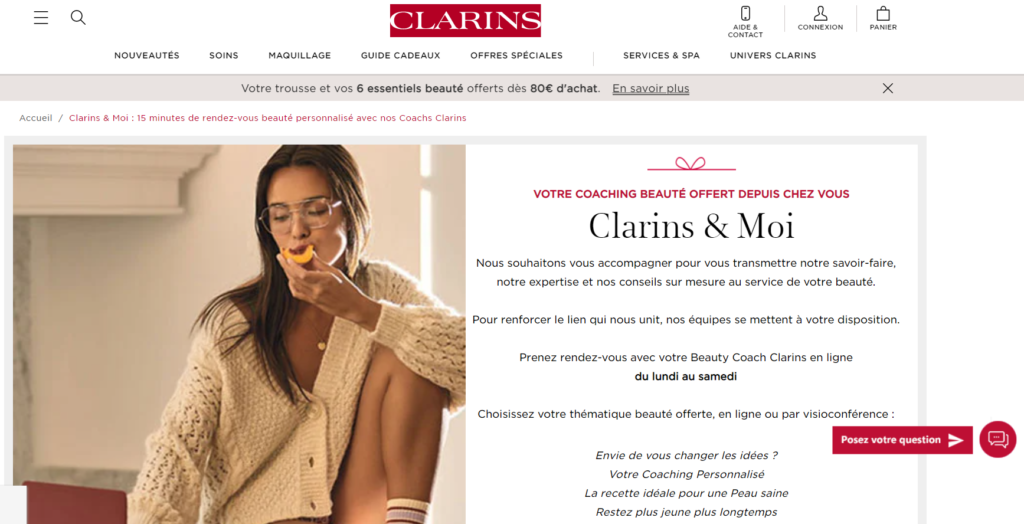 CLARINS

AIDE & CONTACT

CONNEXION

PANIER

NOUVEAUTÉS SOINS MAQUILLAGE GUIDE CADEAUX OFFRES SPÉCIALES SERVICES & SPA UNIVERS CLARINS

Votre trousse et vos 6 essentiels beauté offerts dès 80€ d'achat. En savoir plus

Accueil / Clarins & Moi : 15 minutes de rendez-vous beauté personnalisé avec nos Coachs Clarins

VOTRE COACHING BEAUTÉ OFFERT DEPUIS CHEZ VOUS

Clarins & Moi

Nous souhaitons vous accompagner pour vous transmettre notre savoir-faire, notre expertise et nos conseils sur mesure au service de votre beauté.

Pour renforcer le lien qui nous unit, nos équipes se mettent à votre disposition.

Prenez rendez-vous avec votre Beauty Coach Clarins en ligne
du lundi au samedi

Choisissez votre thématique beauté offerte, en ligne ou par visioconférence :

Envie de vous changer les idées ?
Votre Coaching Personnalisé
La recette idéale pour une Peau saine
Restez plus jeune plus longtemps

Posez votre question